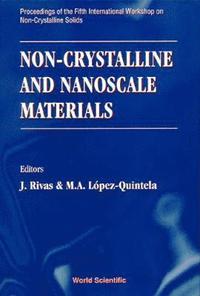 Proceedings of the Fifth International Workshop on Non-Crystalline Solids

NON-CRYSTALLINE AND NANOSCALE MATERIALS

Editors

J. Rivas & M.A. López-Quintela

World Scientific